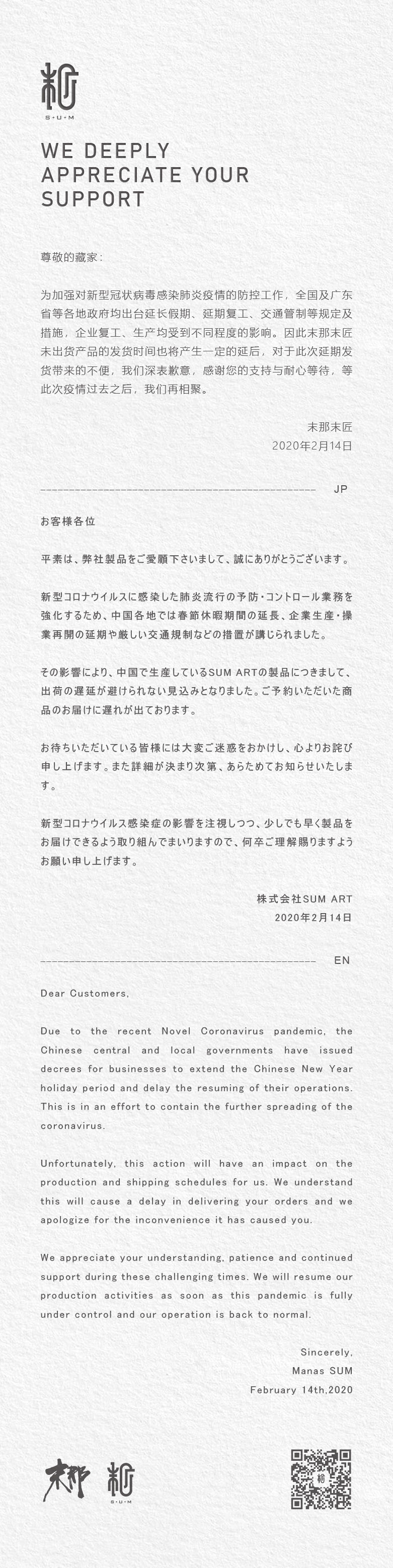 S·U·M

WE DEEPLY APPRECIATE YOUR SUPPORT

尊敬的藏家：

为加强对新型冠状病毒感染肺炎疫情的防控工作，全国及广东省等各地政府均出台延长假期、延期复工、交通管制等规定及措施，企业复工、生产均受到不同程度的影响。因此末那末匠未出货产品的发货时间也将产生一定的延后，对于此次延期发货带来的不便，我们深表歉意，感谢您的支持与耐心等待，等此次疫情过去之后，我们再相聚。

末那末匠
2020年2月14日

JP

お客様各位

平素は、弊社製品をご愛顧下さいまして、誠にありがとうございます。

新型コロナウイルスに感染した肺炎流行の予防・コントロール業務を強化するため、中国各地では春節休暇期間の延長、企業生産・操業再開の延期や厳しい交通規制などの措置が講じられました。

その影響により、中国で生産しているSUM ARTの製品につきまして、出荷の遅延が避けられない見込みとなりました。ご予約いただいた商品のお届けに遅れが出ております。

お待ちいただいている皆様には大変ご迷惑をおかけし、心よりお詫び申し上げます。また詳細が決まり次第、あらためてお知らせいたします。

新型コロナウイルス感染症の影響を注視しつつ、少しでも早く製品をお届けできるよう取り組んでまいりますので、何卒ご理解賜りますようお願い申し上げます。

株式会社SUM ART
2020年2月14日

EN

Dear Customers,

Due to the recent Novel Coronavirus pandemic, the Chinese central and local governments have issued decrees for businesses to extend the Chinese New Year holiday period and delay the resuming of their operations. This is in an effort to contain the further spreading of the coronavirus.

Unfortunately, this action will have an impact on the production and shipping schedules for us. We understand this will cause a delay in delivering your orders and we apologize for the inconvenience it has caused you.

We appreciate your understanding, patience and continued support during these challenging times. We will resume our production activities as soon as this pandemic is fully under control and our operation is back to normal.

Sincerely,
Manas SUM
February 14th,2020

末那 S·U·M